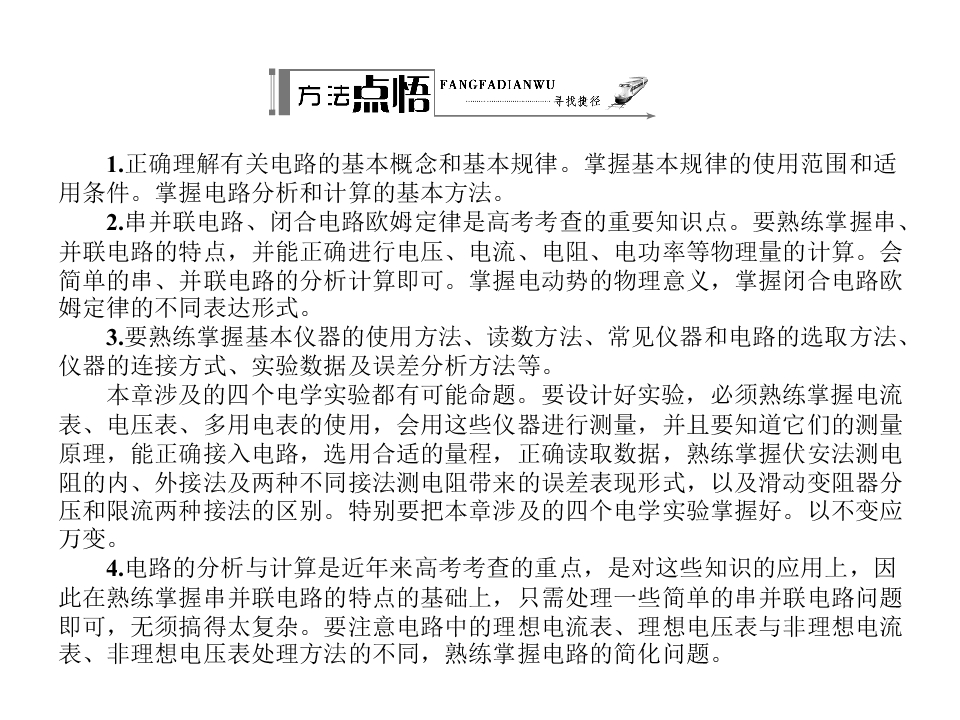 方法点悟

FANGFADIANWU

寻找捷径

1.正确理解有关电路的基本概念和基本规律。掌握基本规律的使用范围和适用条件。掌握电路分析和计算的基本方法。

2.串并联电路、闭合电路欧姆定律是高考考查的重要知识点。要熟练掌握串、并联电路的特点，并能正确进行电压、电流、电阻、电功率等物理量的计算。会简单的串、并联电路的分析计算即可。掌握电动势的物理意义，掌握闭合电路欧姆定律的不同表达形式。

3.要熟练掌握基本仪器的使用方法、读数方法、常见仪器和电路的选取方法、仪器的连接方式、实验数据及误差分析方法等。

本章涉及的四个电学实验都有可能命题。要设计好实验，必须熟练掌握电流表、电压表、多用电表的使用，会用这些仪器进行测量，并且要知道它们的测量原理，能正确接入电路，选用合适的量程，正确读取数据，熟练掌握伏安法测电阻的内、外接法及两种不同接法测电阻带来的误差表现形式，以及滑动变阻器分压和限流两种接法的区别。特别要把本章涉及的四个电学实验掌握好。以不变应万变。

4.电路的分析与计算是近年来高考考查的重点，是对这些知识的应用上，因此在熟练掌握串并联电路的特点的基础上，只需处理一些简单的串并联电路问题即可，无须搞得太复杂。要注意电路中的理想电流表、理想电压表与非理想电流表、非理想电压表处理方法的不同，熟练掌握电路的简化问题。